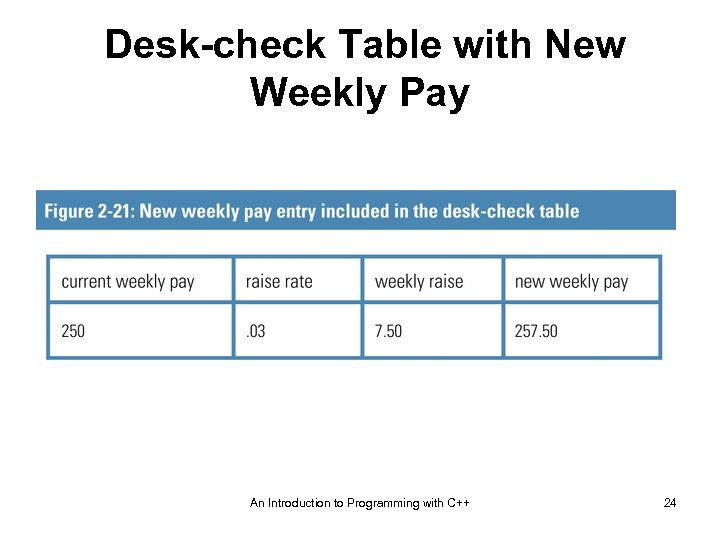 Desk-check Table with New Weekly Pay

Figure 2-21: New weekly pay entry included in the desk-check table

| current weekly pay | raise rate | weekly raise | new weekly pay |
|---|---|---|---|
| 250 | .03 | 7.50 | 257.50 |

An Introduction to Programming with C++

24